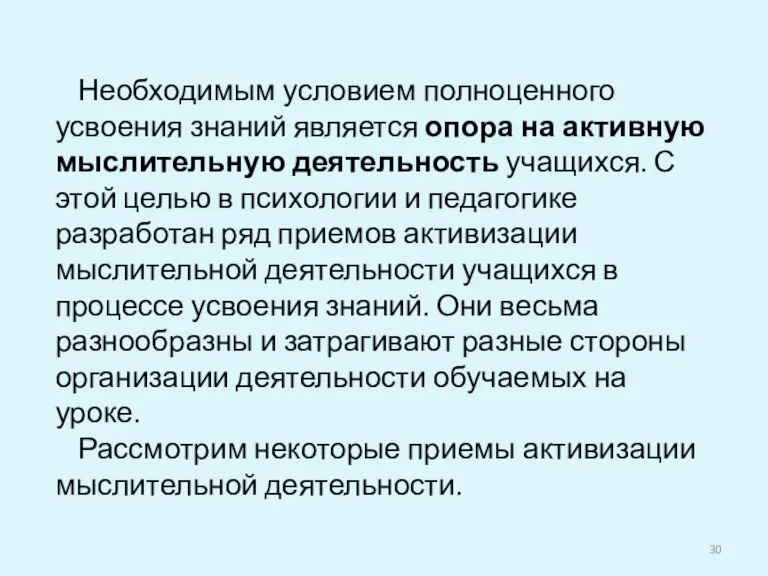 Необходимым условием полноценного усвоения знаний является опора на активную мыслительную деятельность учащихся. С этой целью в психологии и педагогике разработан ряд приемов активизации мыслительной деятельности учащихся в процессе усвоения знаний. Они весьма разнообразны и затрагивают разные стороны организации деятельности обучаемых на уроке.

Рассмотрим некоторые приемы активизации мыслительной деятельности.

30